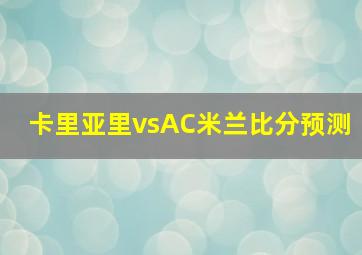 卡里亚里vsAC米兰比分预测